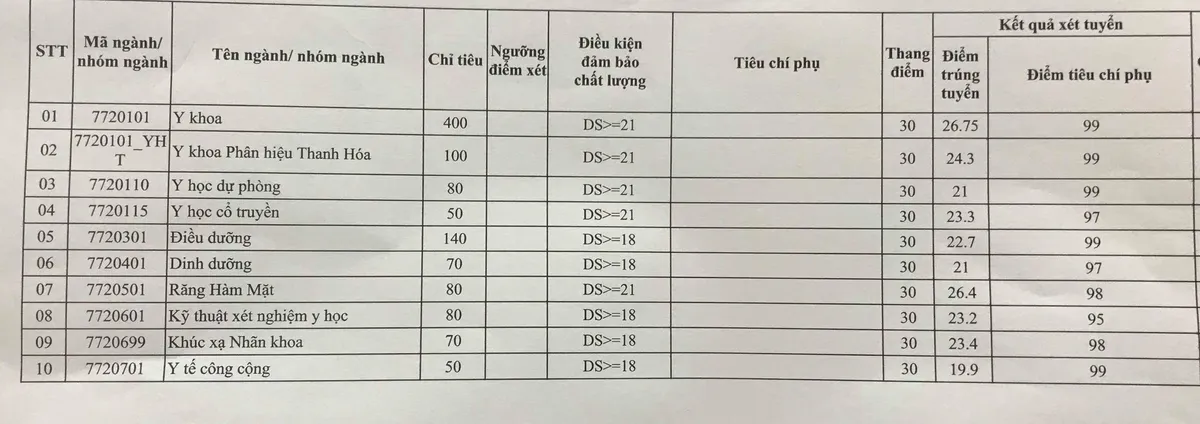 | STT | Mã ngành/ nhóm ngành | Tên ngành/ nhóm ngành | Chỉ tiêu | Ngưỡng điểm xét | Điều kiện đảm bảo chất lượng | Tiêu chí phụ | Thang điểm | Kết quả xét tuyển: Điểm trúng tuyển | Kết quả xét tuyển: Điểm tiêu chí phụ |
|---|---|---|---|---|---|---|---|---|---|
| 01 | 7720101 | Y khoa | 400 | | DS>=21 | | 30 | 26.75 | 99 |
| 02 | 7720101_YHT | Y khoa Phân hiệu Thanh Hóa | 100 | | DS>=21 | | 30 | 24.3 | 99 |
| 03 | 7720110 | Y học dự phòng | 80 | | DS>=21 | | 30 | 21 | 99 |
| 04 | 7720115 | Y học cổ truyền | 50 | | DS>=21 | | 30 | 23.3 | 97 |
| 05 | 7720301 | Điều dưỡng | 140 | | DS>=18 | | 30 | 22.7 | 99 |
| 06 | 7720401 | Dinh dưỡng | 70 | | DS>=18 | | 30 | 21 | 97 |
| 07 | 7720501 | Răng Hàm Mặt | 80 | | DS>=21 | | 30 | 26.4 | 98 |
| 08 | 7720601 | Kỹ thuật xét nghiệm y học | 80 | | DS>=18 | | 30 | 23.2 | 95 |
| 09 | 7720699 | Khúc xạ Nhãn khoa | 70 | | DS>=18 | | 30 | 23.4 | 98 |
| 10 | 7720701 | Y tế công cộng | 50 | | DS>=18 | | 30 | 19.9 | 99 |